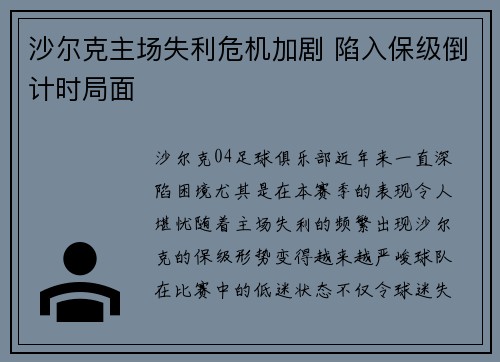 沙尔克主场失利危机加剧 陷入保级倒计时局面

沙尔克04足球俱乐部近年来一直深陷困境尤其是在本赛季的表现令人堪忧随着主场失利的频繁出现沙尔克的保级形势变得越来越严峻球队在比赛中的低迷状态不仅令球迷失